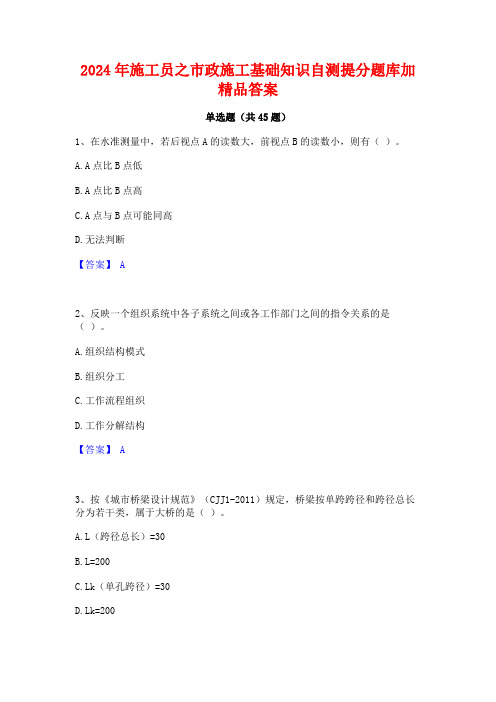 2024年施工员之市政施工基础知识自测提分题库加精品答案

单选题（共45题）

1、在水准测量中，若后视点A的读数大，前视点B的读数小，则有（ ）。

A. A点比B点低

B. A点比B点高

C. A点与B点可能同高

D. 无法判断

【答案】 A

2、反映一个组织系统中各子系统之间或各工作部门之间的指令关系的是（ ）。

A. 组织结构模式

B. 组织分工

C. 工作流程组织

D. 工作分解结构

【答案】 A

3、按《城市桥梁设计规范》（CJJ1-2011）规定，桥梁按单跨跨径和跨径总长分为若干类，属于大桥的是（ ）。

A. L（跨径总长）=30

B. L=200

C. Lk（单孔跨径）=30

D. Lk=200